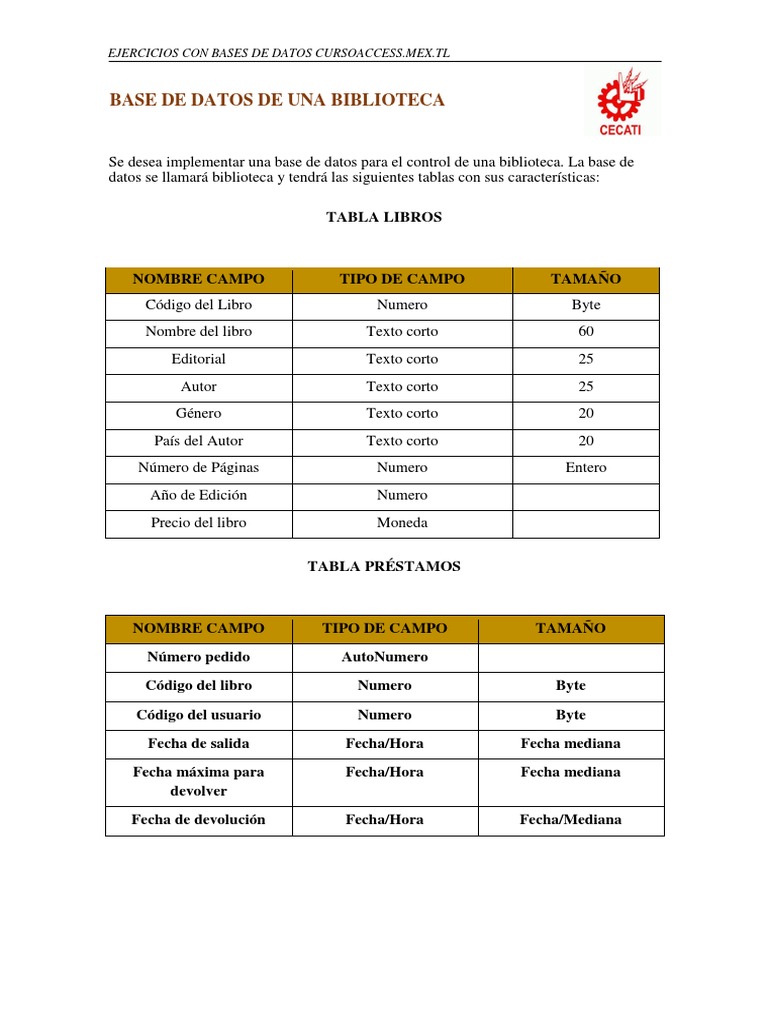 EJERCICIOS CON BASES DE DATOS CURSOACCESS.MEX.TL

BASE DE DATOS DE UNA BIBLIOTECA

CECATI

Se desea implementar una base de datos para el control de una biblioteca. La base de datos se llamará biblioteca y tendrá las siguientes tablas con sus características:

TABLA LIBROS

| NOMBRE CAMPO | TIPO DE CAMPO | TAMAÑO |
|---|---|---|
| Código del Libro | Numero | Byte |
| Nombre del libro | Texto corto | 60 |
| Editorial | Texto corto | 25 |
| Autor | Texto corto | 25 |
| Género | Texto corto | 20 |
| País del Autor | Texto corto | 20 |
| Número de Páginas | Numero | Entero |
| Año de Edición | Numero | |
| Precio del libro | Moneda | |

TABLA PRÉSTAMOS

| NOMBRE CAMPO | TIPO DE CAMPO | TAMAÑO |
|---|---|---|
| Número pedido | AutoNumero | |
| Código del libro | Numero | Byte |
| Código del usuario | Numero | Byte |
| Fecha de salida | Fecha/Hora | Fecha mediana |
| Fecha máxima para devolver | Fecha/Hora | Fecha mediana |
| Fecha de devolución | Fecha/Hora | Fecha/Mediana |